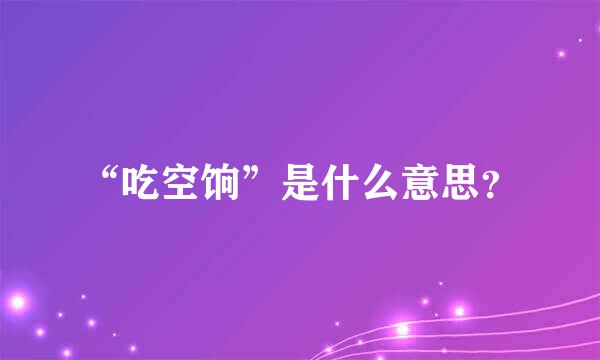 “吃空饷”是什么意思？